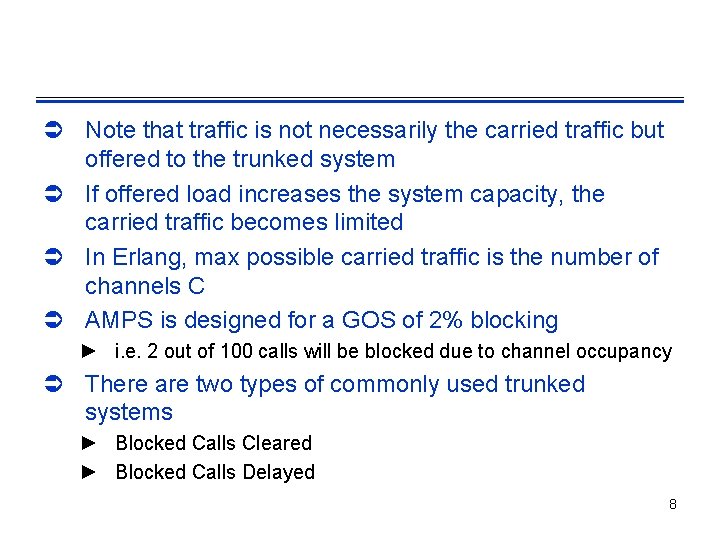 ➲ Note that traffic is not necessarily the carried traffic but offered to the trunked system

➲ If offered load increases the system capacity, the carried traffic becomes limited

➲ In Erlang, max possible carried traffic is the number of channels C

➲ AMPS is designed for a GOS of 2% blocking

► i.e. 2 out of 100 calls will be blocked due to channel occupancy

➲ There are two types of commonly used trunked systems

► Blocked Calls Cleared

► Blocked Calls Delayed

8